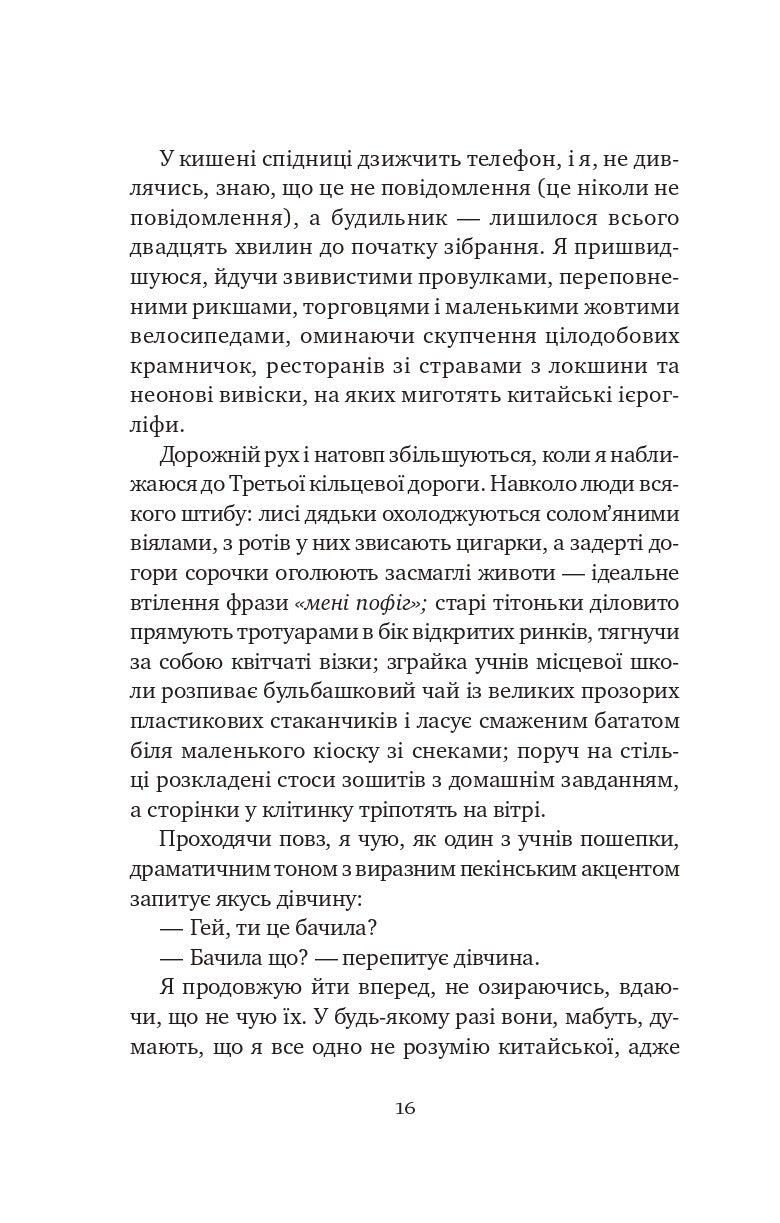 У кишені спідниці дзижчить телефон, і я, не дивлячись, знаю, що це не повідомлення (це ніколи не повідомлення), а будильник — лишилося всього двадцять хвилин до початку зібрання. Я пришвидшуюся, йдучи звивистими провулками, переповненими рикшами, торговцями і маленькими жовтими велосипедами, оминаючи скупчення цілодобових крамничок, ресторанів зі стравами з локшини та неонові вивіски, на яких миготять китайські ієрогліфи.

Дорожній рух і натовп збільшуються, коли я наближаюся до Третьої кільцевої дороги. Навколо люди всякого штибу: лисі дядьки охолоджуються солом'яними віялами, з ротів у них звисають цигарки, а задерті догори сорочки оголюють засмаглі животи — ідеальне втілення фрази «мені пофіг»; старі тітоньки діловито прямують тротуарами в бік відкритих ринків, тягнучи за собою квітчаті візки; зграйка учнів місцевої школи розпиває бульбашковий чай із великих прозорих пластикових стаканчиків і ласує смаженим бататом біля маленького кіоску зі снеками; поруч на стільці розкладені стоси зошитів з домашнім завданням, а сторінки у клітинку тріпотять на вітрі.

Проходячи повз, я чую, як один з учнів пошепки, драматичним тоном з виразним пекінським акцентом запитує якусь дівчину:

— Гей, ти це бачила?

— Бачила що? — перепитує дівчина.

Я продовжую йти вперед, не озираючись, вдаючи, що не чую їх. У будь-якому разі вони, мабуть, думають, що я все одно не розумію китайської, адже

16